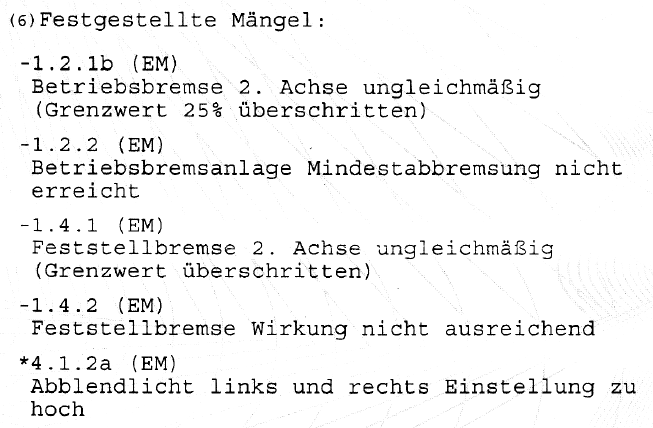 (6) Festgestellte Mängel:

-1.2.1b (EM)
Betriebsbremse 2. Achse ungleichmäßig (Grenzwert 25% überschritten)

-1.2.2 (EM)
Betriebsbremsanlage Mindestabbremsung nicht erreicht

-1.4.1 (EM)
Feststellbremse 2. Achse ungleichmäßig (Grenzwert überschritten)

-1.4.2 (EM)
Feststellbremse Wirkung nicht ausreichend

*4.1.2a (EM)
Abblendlicht links und rechts Einstellung zu hoch